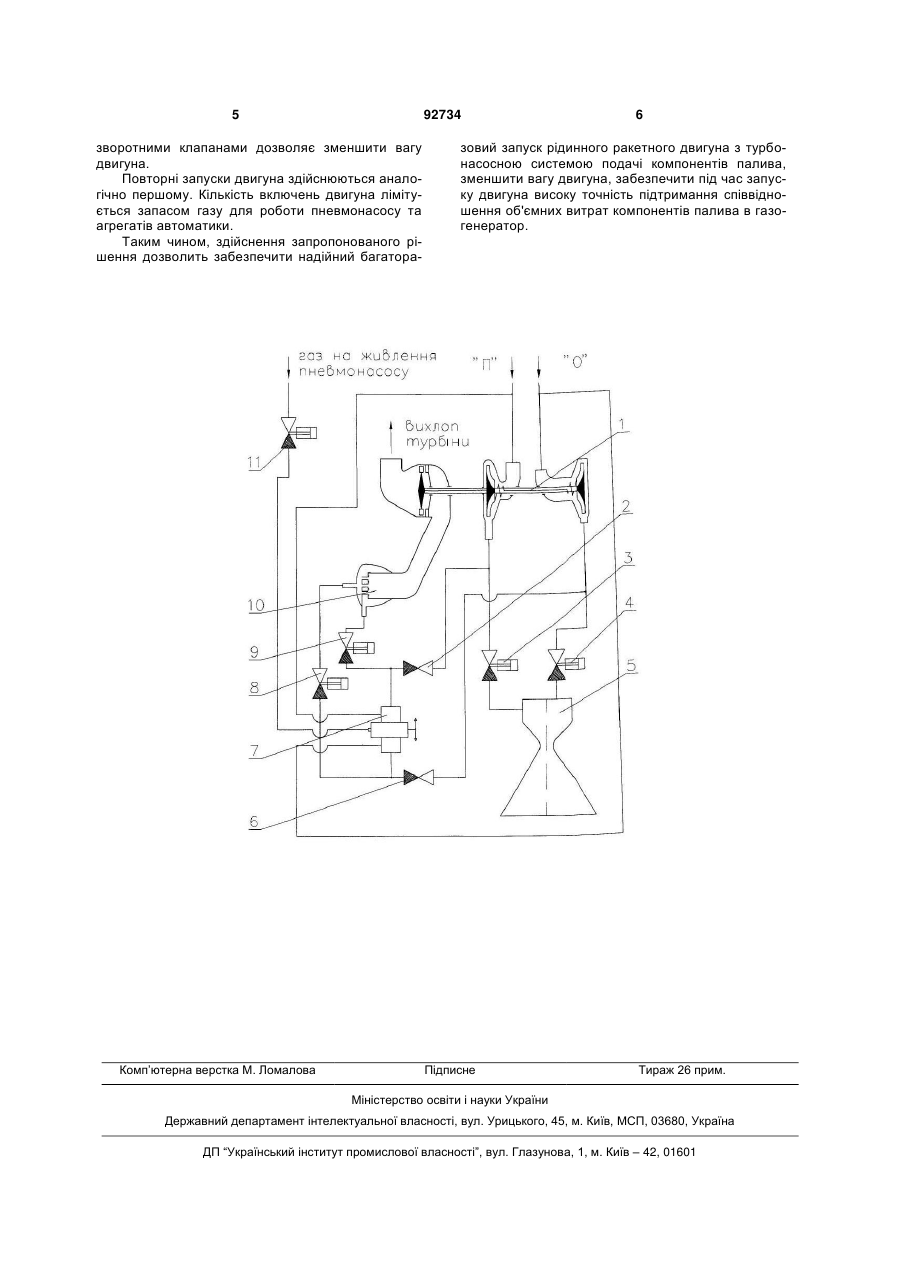 5 92734 6

зворотними клапанами дозволяє зменшити вагу двигуна.

Повторні запуски двигуна здійснюються аналогічно першому. Кількість включень двигуна лімітується запасом газу для роботи пневмонасосу та агрегатів автоматики.

Таким чином, здійснення запропонованого рішення дозволить забезпечити надійний багаторазовий запуск рідинного ракетного двигуна з турбонасосною системою подачі компонентів палива, зменшити вагу двигуна, забезпечити під час запуску двигуна високу точність підтримання співвідношення об'ємних витрат компонентів палива в газогенератор.

газ на живлення пневмонасосу

"П"

"О"

Вихлоп турбіни

1

2

3

4

5

6

7

8

9

10

11

Комп'ютерна верстка М. Ломалова Підписне Тираж 26 прим.

Міністерство освіти і науки України

Державний департамент інтелектуальної власності, вул. Урицького, 45, м. Київ, МСП, 03680, Україна

ДП "Український інститут промислової власності", вул. Глазунова, 1, м. Київ – 42, 01601